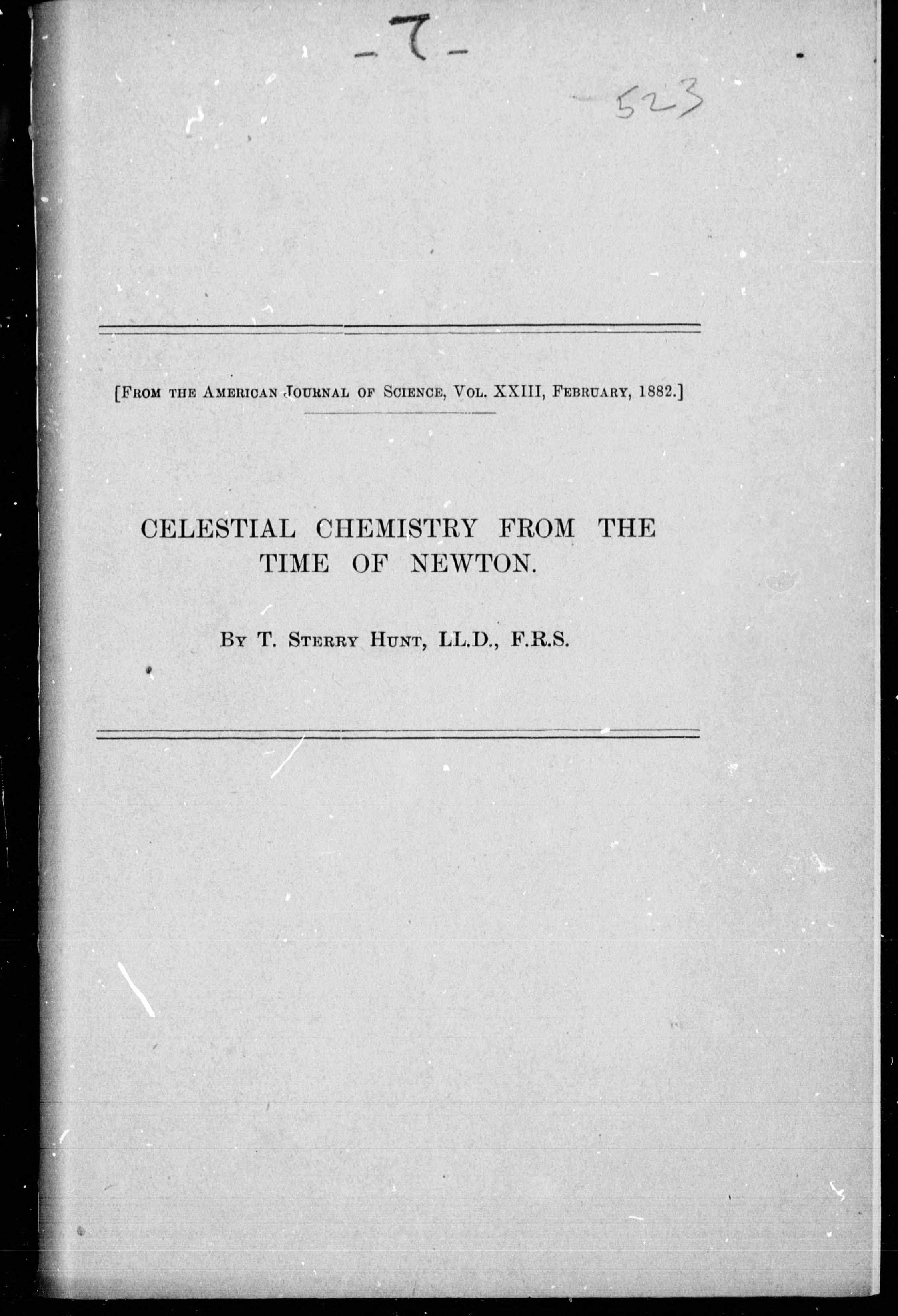 -7-

523

[From the American Journal of Science, Vol. XXIII, February, 1882.]

CELESTIAL CHEMISTRY FROM THE TIME OF NEWTON.

By T. Sterry Hunt, LL.D., F.R.S.